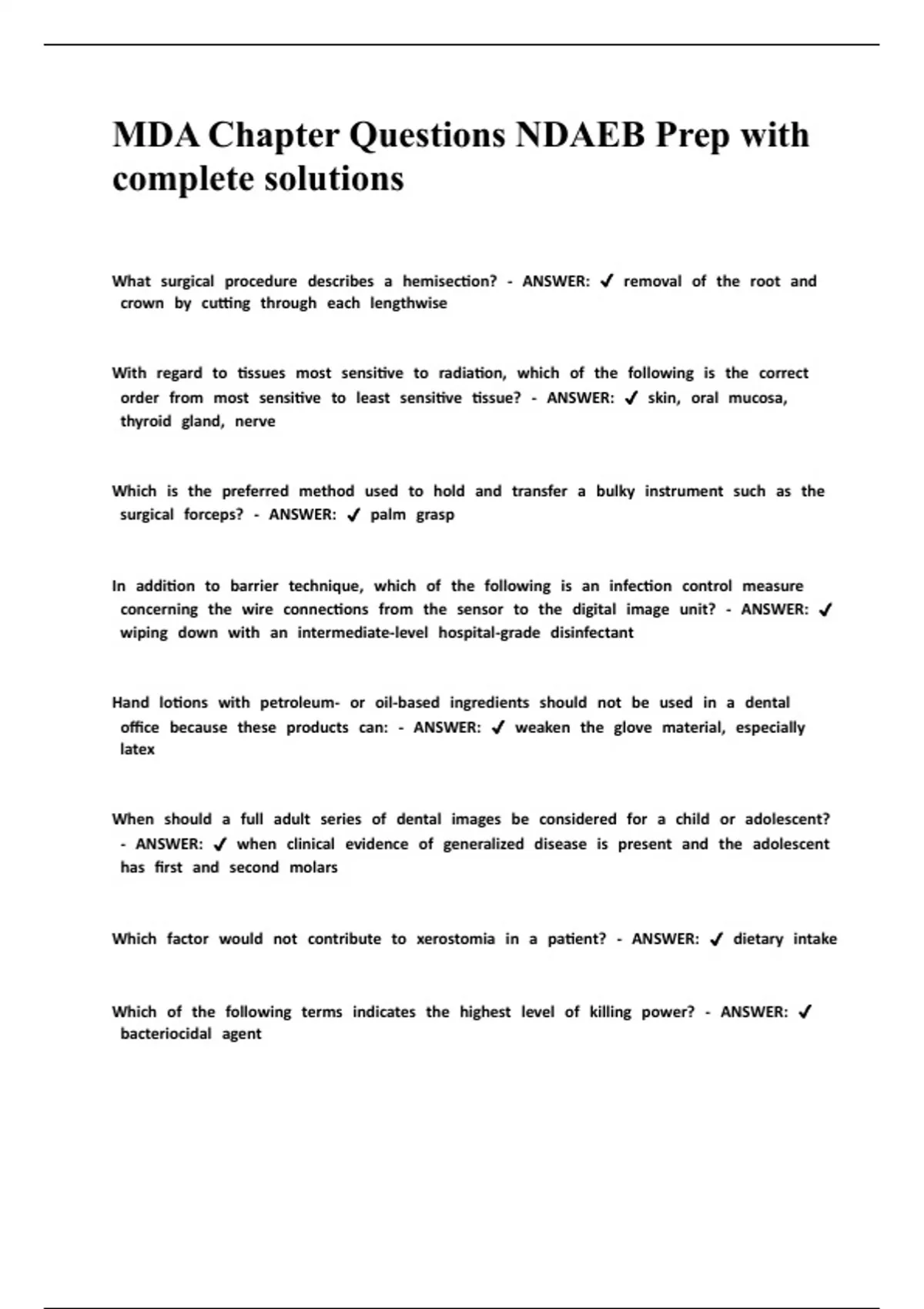 MDA Chapter Questions NDAEB Prep with complete solutions

What surgical procedure describes a hemisection? - ANSWER: ✓ removal of the root and crown by cutting through each lengthwise

With regard to tissues most sensitive to radiation, which of the following is the correct order from most sensitive to least sensitive tissue? - ANSWER: ✓ skin, oral mucosa, thyroid gland, nerve

Which is the preferred method used to hold and transfer a bulky instrument such as the surgical forceps? - ANSWER: ✓ palm grasp

In addition to barrier technique, which of the following is an infection control measure concerning the wire connections from the sensor to the digital image unit? - ANSWER: ✓ wiping down with an intermediate-level hospital-grade disinfectant

Hand lotions with petroleum- or oil-based ingredients should not be used in a dental office because these products can: - ANSWER: ✓ weaken the glove material, especially latex

When should a full adult series of dental images be considered for a child or adolescent? - ANSWER: ✓ when clinical evidence of generalized disease is present and the adolescent has first and second molars

Which factor would not contribute to xerostomia in a patient? - ANSWER: ✓ dietary intake

Which of the following terms indicates the highest level of killing power? - ANSWER: ✓ bacteriocidal agent